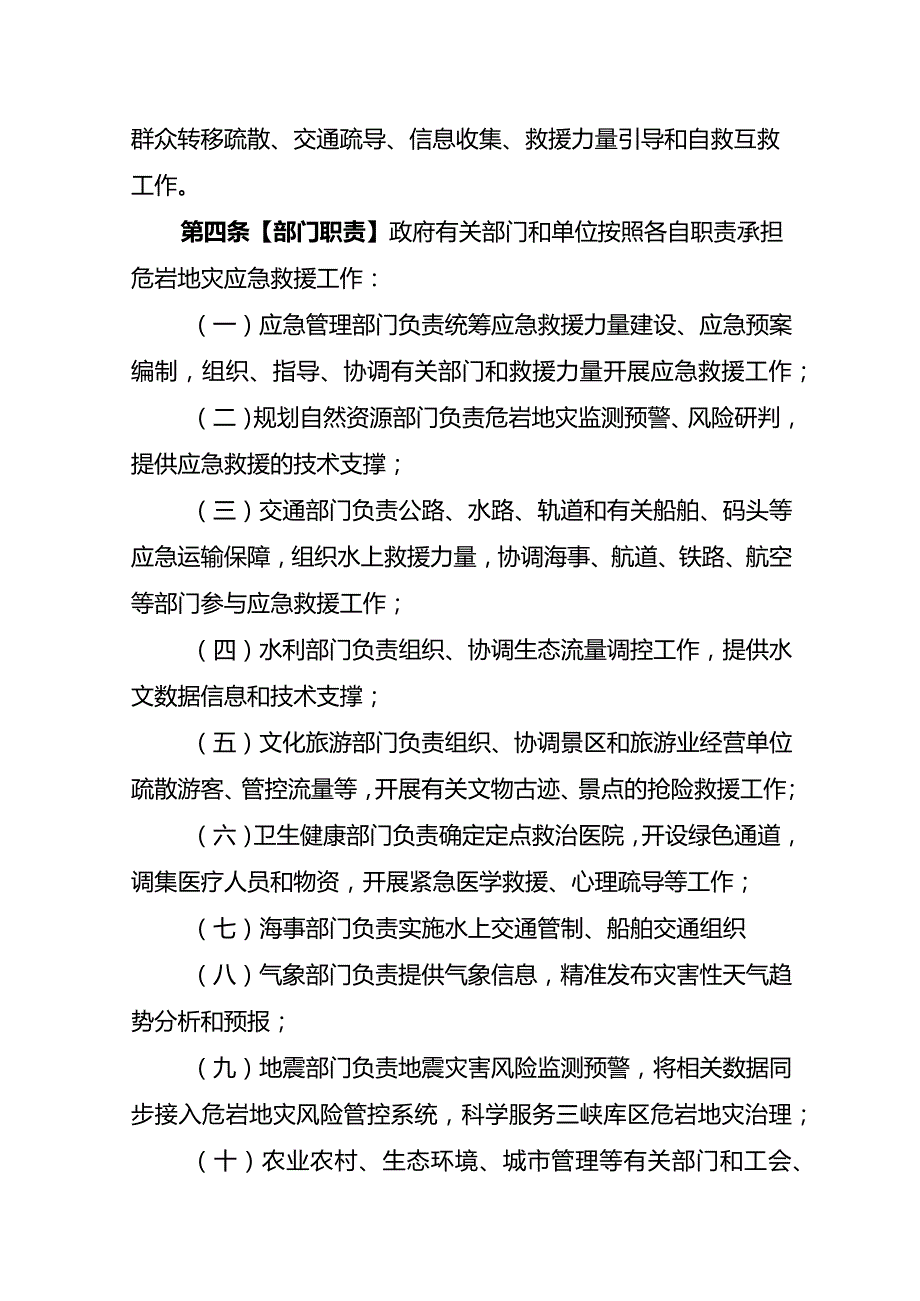 群众转移疏散、交通疏导、信息收集、救援力量引导和自救互救工作。

第四条【部门职责】政府有关部门和单位按照各自职责承担危岩地灾应急救援工作：

（一）应急管理部门负责统筹应急救援力量建设、应急预案编制，组织、指导、协调有关部门和救援力量开展应急救援工作；

（二）规划自然资源部门负责危岩地灾监测预警、风险研判，提供应急救援的技术支撑；

（三）交通部门负责公路、水路、轨道和有关船舶、码头等应急运输保障，组织水上救援力量，协调海事、航道、铁路、航空等部门参与应急救援工作；

（四）水利部门负责组织、协调生态流量调控工作，提供水文数据信息和技术支撑；

（五）文化旅游部门负责组织、协调景区和旅游业经营单位疏散游客、管控流量等，开展有关文物古迹、景点的抢险救援工作；

（六）卫生健康部门负责确定定点救治医院，开设绿色通道，调集医疗人员和物资，开展紧急医学救援、心理疏导等工作；

（七）海事部门负责实施水上交通管制、船舶交通组织

（八）气象部门负责提供气象信息，精准发布灾害性天气趋势分析和预报；

（九）地震部门负责地震灾害风险监测预警，将相关数据同步接入危岩地灾风险管控系统，科学服务三峡库区危岩地灾治理；

（十）农业农村、生态环境、城市管理等有关部门和工会、